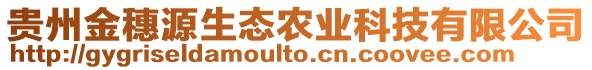 贵州金穗源生态农业科技有限公司
http://gygriseldamoulto.cn.coovee.com